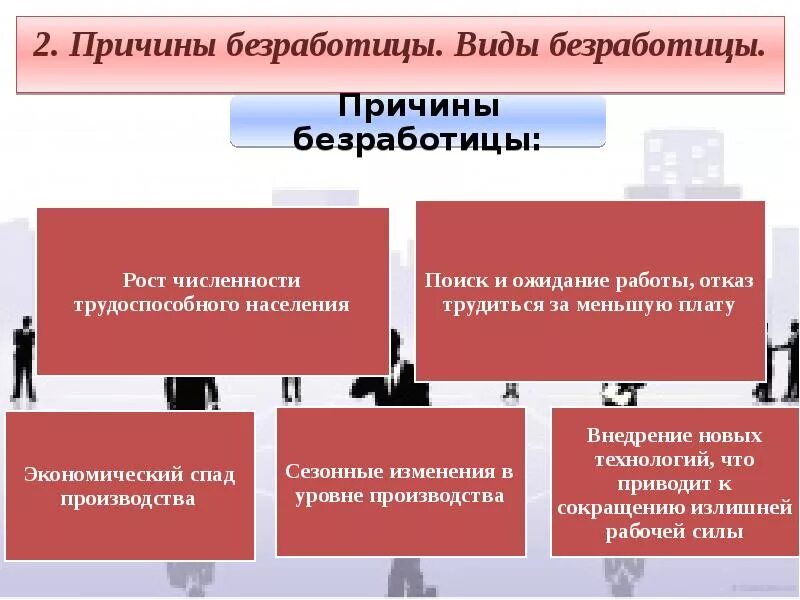 2. Причины безработицы. Виды безработицы.

Причины безработицы:

Рост численности трудоспособного населения

Поиск и ожидание работы, отказ трудиться за меньшую плату

Экономический спад производства

Сезонные изменения в уровне производства

Внедрение новых технологий, что приводит к сокращению излишней рабочей силы